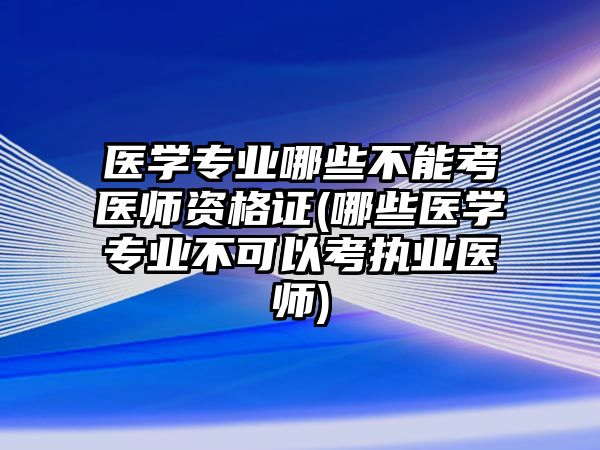 医学专业哪些不能考医师资格证(哪些医学专业不可以考执业医师)